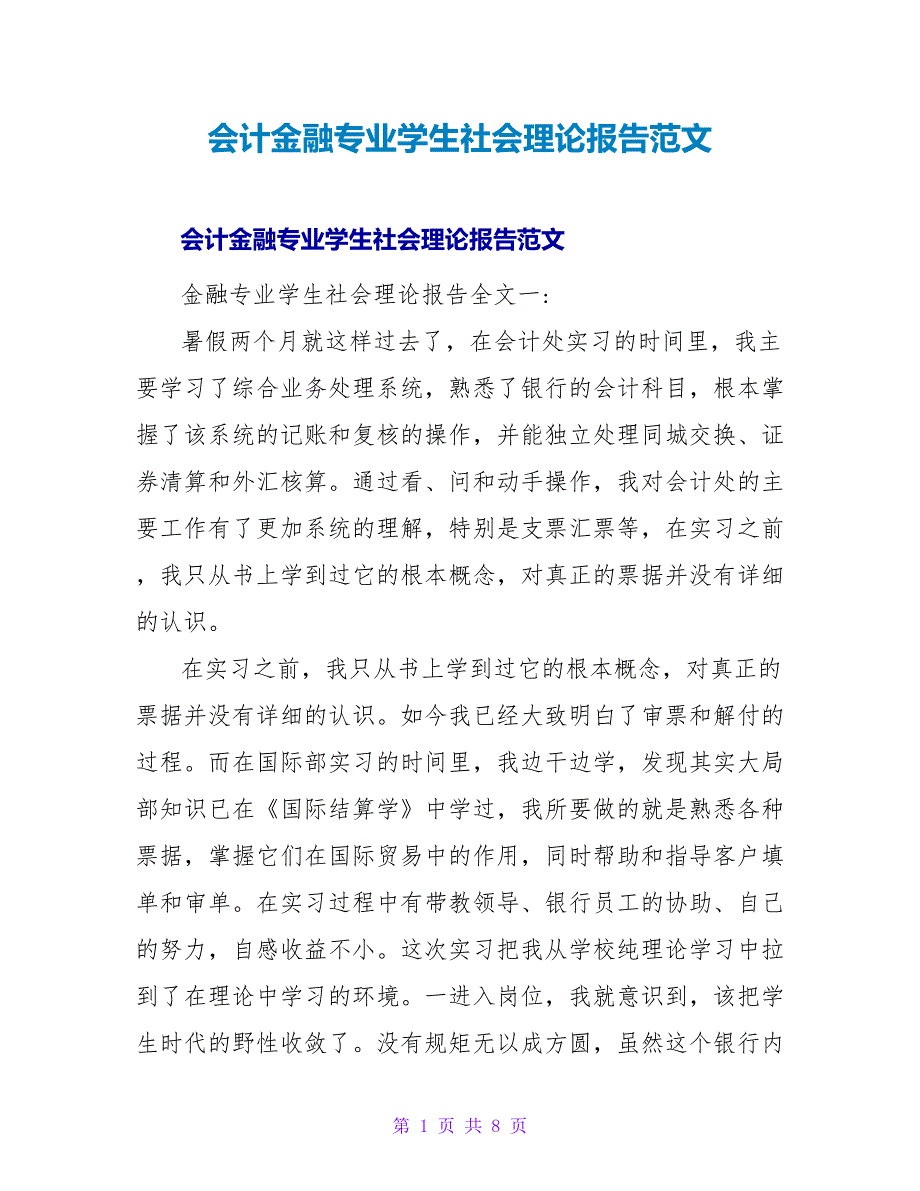 会计金融专业学生社会理论报告范文

会计金融专业学生社会理论报告范文

金融专业学生社会理论报告全文一：

暑假两个月就这样过去了，在会计处实习的时间里，我主要学习了综合业务处理系统，熟悉了银行的会计科目，根本掌握了该系统的记账和复核的操作，并能独立处理同城交换、证券清算和外汇核算。通过看、问和动手操作，我对会计处的主要工作有了更加系统的理解，特别是支票汇票等，在实习之前，我只从书上学到过它的根本概念，对真正的票据并没有详细的认识。

在实习之前，我只从书上学到过它的根本概念，对真正的票据并没有详细的认识。如今我已经大致明白了审票和解付的过程。而在国际部实习的时间里，我边干边学，发现其实大局部知识已在《国际结算学》中学过，我所要做的就是熟悉各种票据，掌握它们在国际贸易中的作用，同时帮助和指导客户填单和审单。在实习过程中有带教领导、银行员工的协助、自己的努力，自感收益不小。这次实习把我从学校纯理论学习中拉到了在理论中学习的环境。一进入岗位，我就意识到，该把学生时代的野性收敛了。没有规矩无以成方圆，虽然这个银行内

第 1 页 共 8 页